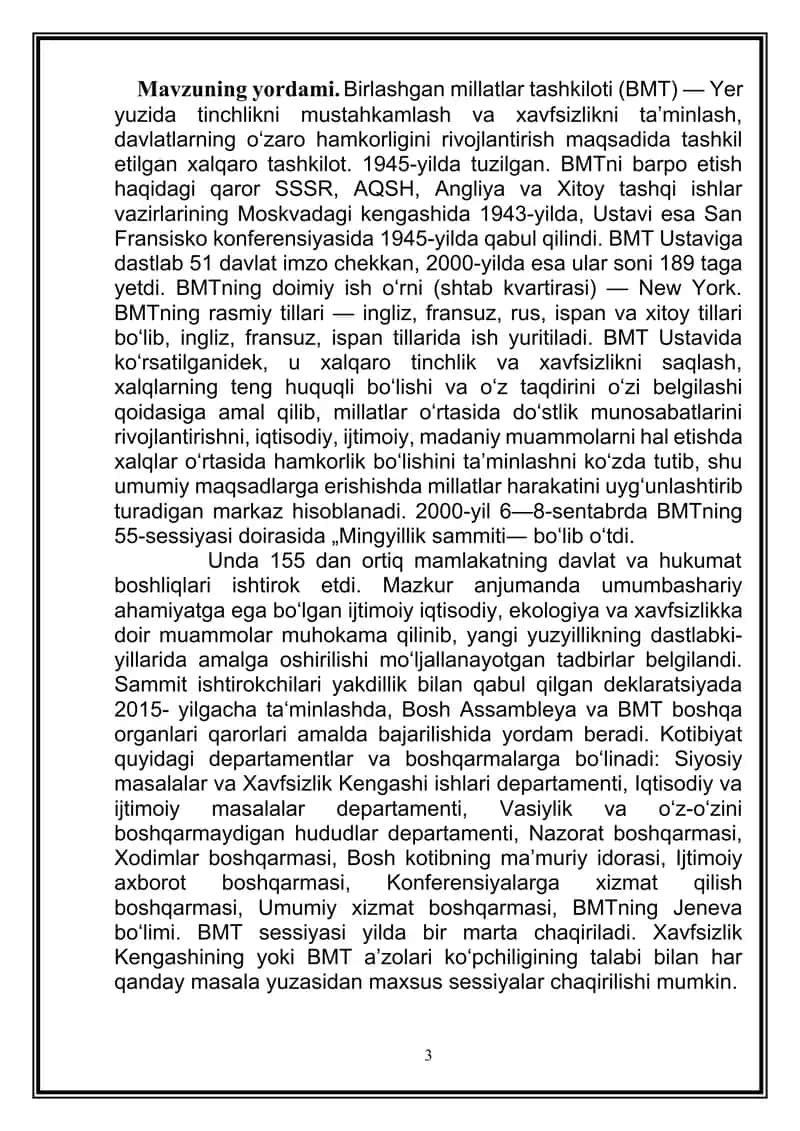 **Mavzuning yordami.** Birlashgan millatlar tashkiloti (BMT) — Yer yuzida tinchlikni mustahkamlash va xavfsizlikni ta’minlash, davlatlarning o‘zaro hamkorligini rivojlantirish maqsadida tashkil etilgan xalqaro tashkilot. 1945-yilda tuzilgan. BMTni barpo etish haqidagi qaror SSSR, AQSH, Angliya va Xitoy tashqi ishlar vazirlarining Moskvadagi kengashida 1943-yilda, Ustavi esa San Fransisko konferensiyasida 1945-yilda qabul qilindi. BMT Ustaviga dastlab 51 davlat imzo chekkan, 2000-yilda esa ular soni 189 taga yetdi. BMTning doimiy ish o‘rni (shtab kvartirasi) — New York. BMTning rasmiy tillari — ingliz, fransuz, rus, ispan va xitoy tillari bo‘lib, ingliz, fransuz, ispan tillarida ish yuritiladi. BMT Ustavida ko‘rsatilganidek, u xalqaro tinchlik va xavfsizlikni saqlash, xalqlarning teng huquqli bo‘lishi va o‘z taqdirini o‘zi belgilashi qoidasiga amal qilib, millatlar o‘rtasida do‘stlik munosabatlarini rivojlantirishni, iqtisodiy, ijtimoiy, madaniy muammolarni hal etishda xalqlar o‘rtasida hamkorlik bo‘lishini ta’minlashni ko‘zda tutib, shu umumiy maqsadlarga erishishda millatlar harakatini uyg‘unlashtirib turadigan markaz hisoblanadi. 2000-yil 6—8-sentabrda BMTning 55-sessiyasi doirasida „Mingyillik sammiti— bo‘lib o‘tdi.

Unda 155 dan ortiq mamlakatning davlat va hukumat boshliqlari ishtirok etdi. Mazkur anjumanda umumbashariy ahamiyatga ega bo‘lgan ijtimoiy iqtisodiy, ekologiya va xavfsizlikka doir muammolar muhokama qilinib, yangi yuzyillikning dastlabki-yillarida amalga oshirilishi mo‘ljallanayotgan tadbirlar belgilandi. Sammit ishtirokchilari yakdillik bilan qabul qilgan deklaratsiyada 2015- yilgacha ta‘minlashda, Bosh Assambleya va BMT boshqa organlari qarorlari amalda bajarilishida yordam beradi. Kotibiyat quyidagi departamentlar va boshqarmalarga bo‘linadi: Siyosiy masalalar va Xavfsizlik Kengashi ishlari departamenti, Iqtisodiy va ijtimoiy masalalar departamenti, Vasiylik va o‘z-o‘zini boshqarmaydigan hududlar departamenti, Nazorat boshqarmasi, Xodimlar boshqarmasi, Bosh kotibning ma’muriy idorasi, Ijtimoiy axborot boshqarmasi, Konferensiyalarga xizmat qilish boshqarmasi, Umumiy xizmat boshqarmasi, BMTning Jeneva bo‘limi. BMT sessiyasi yilda bir marta chaqiriladi. Xavfsizlik Kengashining yoki BMT a’zolari ko‘pchiligining talabi bilan har qanday masala yuzasidan maxsus sessiyalar chaqirilishi mumkin.

3